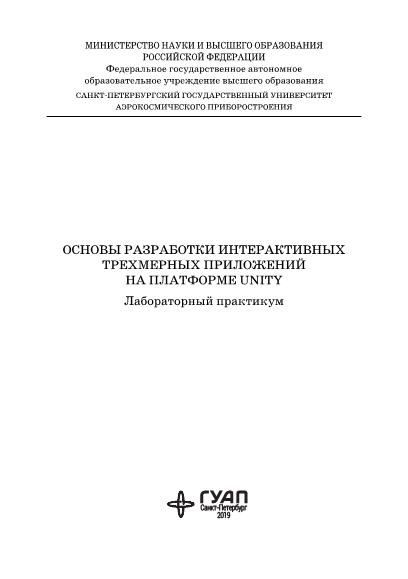 МИНИСТЕРСТВО НАУКИ И ВЫСШЕГО ОБРАЗОВАНИЯ
РОССИЙСКОЙ ФЕДЕРАЦИИ
Федеральное государственное автономное
образовательное учреждение высшего образования
САНКТ-ПЕТЕРБУРГСКИЙ ГОСУДАРСТВЕННЫЙ УНИВЕРСИТЕТ
АЭРОКОСМИЧЕСКОГО ПРИБОРОСТРОЕНИЯ

ОСНОВЫ РАЗРАБОТКИ ИНТЕРАКТИВНЫХ
ТРЕХМЕРНЫХ ПРИЛОЖЕНИЙ
НА ПЛАТФОРМЕ UNITY
Лабораторный практикум

ГУАП
Санкт-Петербург
2019